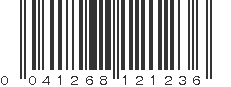 0 041268 121236